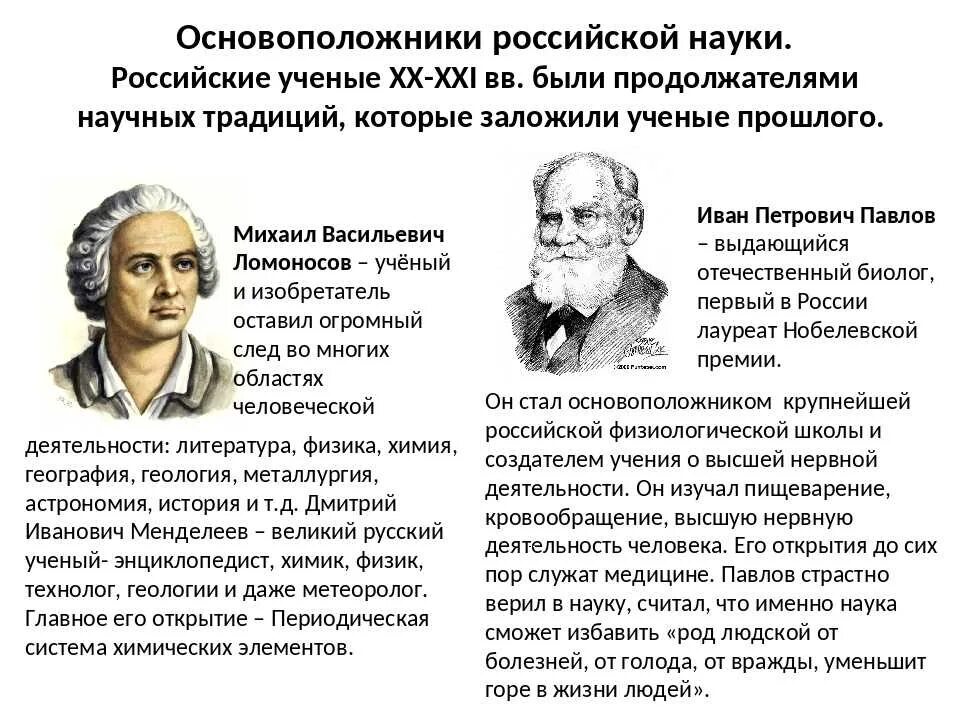 Основоположники российской науки.
Российские ученые XX-XXI вв. были продолжателями научных традиций, которые заложили ученые прошлого.

Михаил Васильевич Ломоносов – учёный и изобретатель оставил огромный след во многих областях человеческой деятельности: литература, физика, химия, география, геология, металлургия, астрономия, история и т.д. Дмитрий Иванович Менделеев – великий русский ученый- энциклопедист, химик, физик, технолог, геологии и даже метеоролог. Главное его открытие – Периодическая система химических элементов.

Иван Петрович Павлов – выдающийся отечественный биолог, первый в России лауреат Нобелевской премии.

Он стал основоположником крупнейшей российской физиологической школы и создателем учения о высшей нервной деятельности. Он изучал пищеварение, кровообращение, высшую нервную деятельность человека. Его открытия до сих пор служат медицине. Павлов страстно верил в науку, считал, что именно наука сможет избавить «род людской от болезней, от голода, от вражды, уменьшит горе в жизни людей».